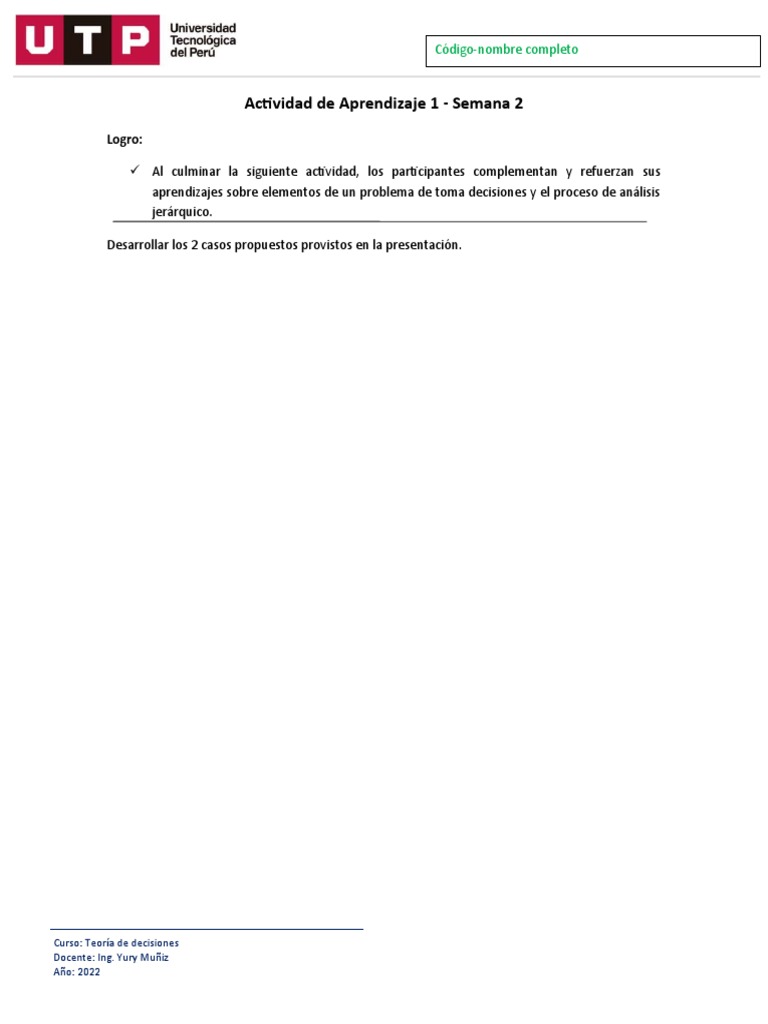 UTP Universidad Tecnológica del Perú

Código-nombre completo

Actividad de Aprendizaje 1 - Semana 2

Logro:

✓ Al culminar la siguiente actividad, los participantes complementan y refuerzan sus aprendizajes sobre elementos de un problema de toma decisiones y el proceso de análisis jerárquico.

Desarrollar los 2 casos propuestos provistos en la presentación.

Curso: Teoría de decisiones
Docente: Ing. Yury Muñiz
Año: 2022